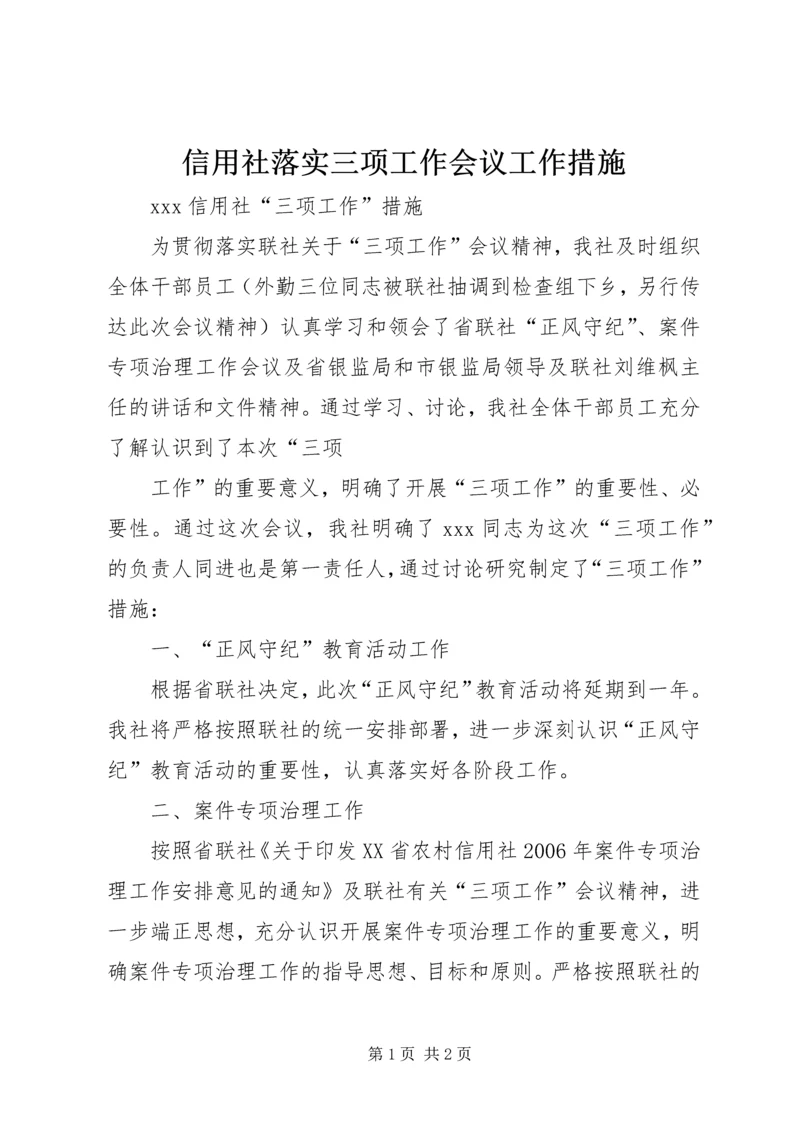 信用社落实三项工作会议工作措施

xxx 信用社“三项工作”措施

为贯彻落实联社关于“三项工作”会议精神，我社及时组织全体干部员工（外勤三位同志被联社抽调到检查组下乡，另行传达此次会议精神）认真学习和领会了省联社“正风守纪”、案件专项治理工作会议及省银监局和市银监局领导及联社刘维枫主任的讲话和文件精神。通过学习、讨论，我社全体干部员工充分了解认识到了本次“三项

工作”的重要意义，明确了开展“三项工作”的重要性、必要性。通过这次会议，我社明确了 xxx 同志为这次“三项工作”的负责人同进也是第一责任人，通过讨论研究制定了“三项工作”措施：

一、“正风守纪”教育活动工作

根据省联社决定，此次“正风守纪”教育活动将延期到一年。我社将严格按照联社的统一安排部署，进一步深刻认识“正风守纪”教育活动的重要性，认真落实好各阶段工作。

二、案件专项治理工作

按照省联社《关于印发 XX 省农村信用社 2006 年案件专项治理工作安排意见的通知》及联社有关“三项工作”会议精神，进一步端正思想，充分认识开展案件专项治理工作的重要意义，明确案件专项治理工作的指导思想、目标和原则。严格按照联社的

第 1 页 共 2 页